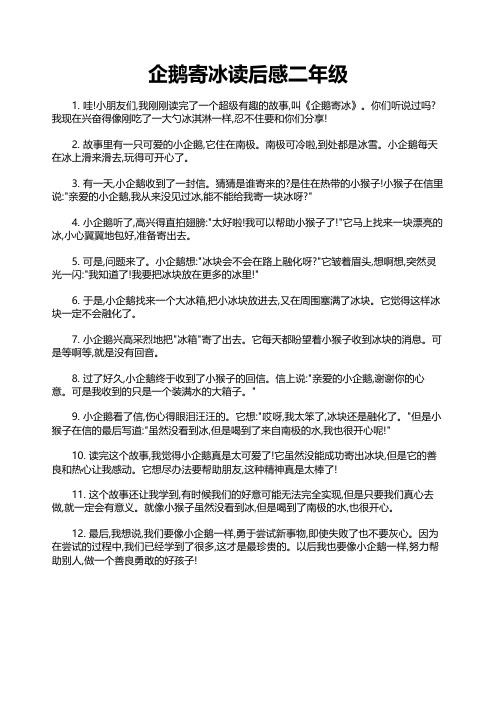 企鹅寄冰读后感二年级

1. 哇!小朋友们,我刚刚读完了一个超级有趣的故事,叫《企鹅寄冰》。你们听说过吗?我现在兴奋得像刚吃了一大勺冰淇淋一样,忍不住要和你们分享!

2. 故事里有一只可爱的小企鹅,它住在南极。南极可冷啦,到处都是冰雪。小企鹅每天在冰上滑来滑去,玩得可开心了。

3. 有一天,小企鹅收到了一封信。猜猜是谁寄来的?是住在热带的小猴子!小猴子在信里说:"亲爱的小企鹅,我从来没见过冰,能不能给我寄一块冰呀?"

4. 小企鹅听了,高兴得直拍翅膀:"太好啦!我可以帮助小猴子了!"它马上找来一块漂亮的冰,小心翼翼地包好,准备寄出去。

5. 可是,问题来了。小企鹅想:"冰块会不会在路上融化呀?"它皱着眉头,想啊想,突然灵光一闪:"我知道了!我要把冰块放在更多的冰里!"

6. 于是,小企鹅找来一个大冰箱,把小冰块放进去,又在周围塞满了冰块。它觉得这样冰块一定不会融化了。

7. 小企鹅兴高采烈地把"冰箱"寄了出去。它每天都盼望着小猴子收到冰块的消息。可是等啊等,就是没有回音。

8. 过了好久,小企鹅终于收到了小猴子的回信。信上说:"亲爱的小企鹅,谢谢你的心意。可是我收到的只是一个装满水的大箱子。"

9. 小企鹅看了信,伤心得眼泪汪汪的。它想:"哎呀,我太笨了,冰块还是融化了。"但是小猴子在信的最后写道:"虽然没看到冰,但是喝到了来自南极的水,我也很开心呢!"

10. 读完这个故事,我觉得小企鹅真是太可爱了!它虽然没能成功寄出冰块,但是它的善良和热心让我感动。它想尽办法要帮助朋友,这种精神真是太棒了!

11. 这个故事还让我学到,有时候我们的好意可能无法完全实现,但是只要我们真心去做,就一定会有意义。就像小猴子虽然没看到冰,但是喝到了南极的水,也很开心。

12. 最后,我想说,我们要像小企鹅一样,勇于尝试新事物,即使失败了也不要灰心。因为在尝试的过程中,我们已经学到了很多,这才是最珍贵的。以后我也要像小企鹅一样,努力帮助别人,做一个善良勇敢的好孩子!